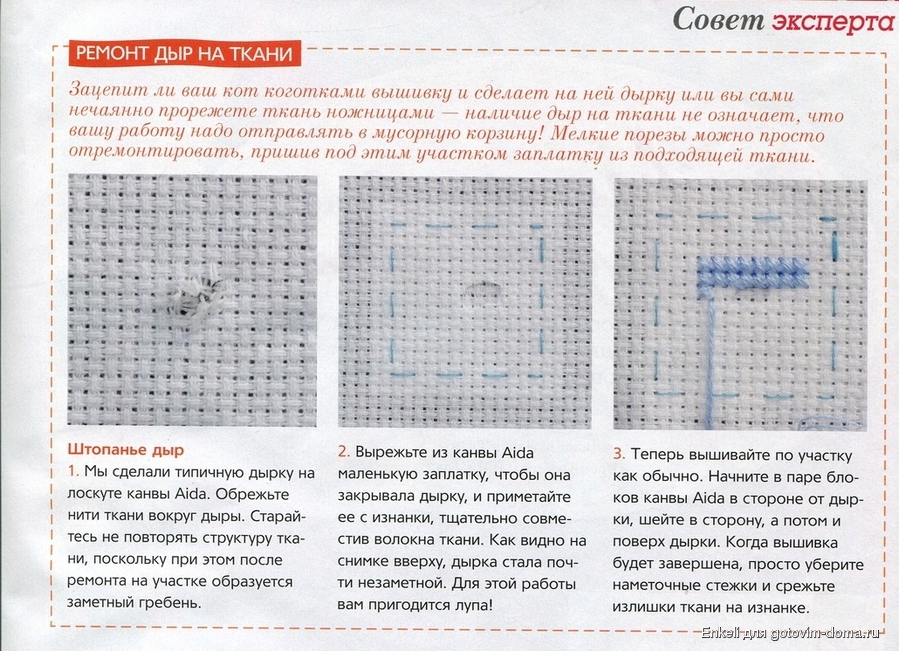 Совет эксперта

РЕМОНТ ДЫР НА ТКАНИ

Зацепит ли ваш кот коготками вышивку и сделает на ней дырку или вы сами нечаянно прорежете ткань ножницами — наличие дыр на ткани не означает, что вашу работу надо отправлять в мусорную корзину! Мелкие порезы можно просто отремонтировать, пришив под этим участком заплатку из подходящей ткани.

Штопанье дыр
1. Мы сделали типичную дырку на лоскуте канвы Aida. Обрежьте нити ткани вокруг дыры. Старайтесь не повторять структуру ткани, поскольку при этом после ремонта на участке образуется заметный гребень.

2. Вырежьте из канвы Aida маленькую заплатку, чтобы она закрывала дырку, и приметайте ее с изнанки, тщательно совместив волокна ткани. Как видно на снимке вверху, дырка стала почти незаметной. Для этой работы вам пригодится лупа!

3. Теперь вышивайте по участку как обычно. Начните в паре блоков канвы Aida в стороне от дырки, шейте в сторону, а потом и поверх дырки. Когда вышивка будет завершена, просто уберите наметочные стежки и срежьте излишки ткани на изнанке.

Enkell для gotovim-doma.ru